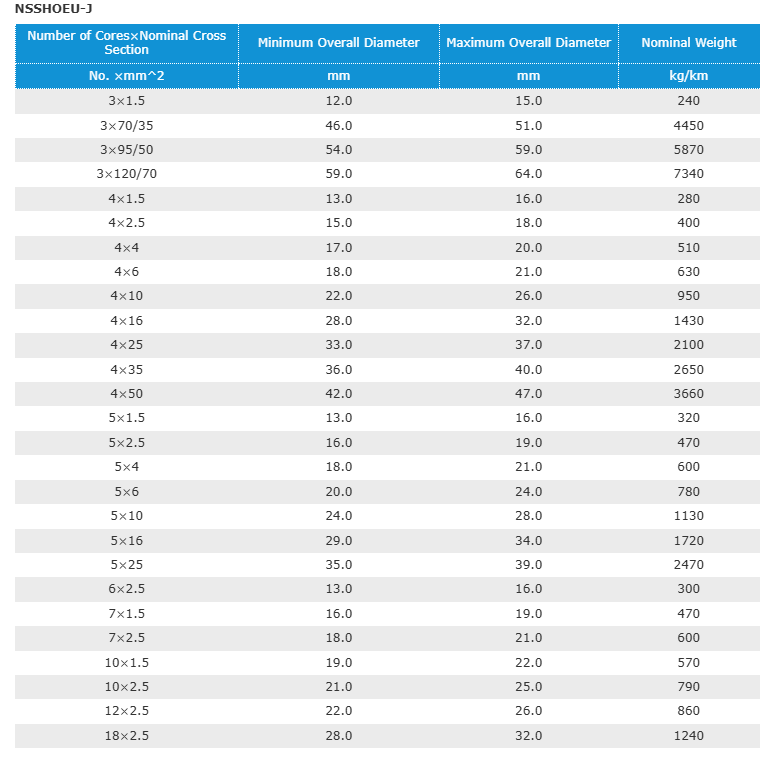 NSSHOEU-J

| Number of Cores×Nominal Cross Section | Minimum Overall Diameter | Maximum Overall Diameter | Nominal Weight |
|---|---|---|---|
| No. ×mm^2 | mm | mm | kg/km |
| 3×1.5 | 12.0 | 15.0 | 240 |
| 3×70/35 | 46.0 | 51.0 | 4450 |
| 3×95/50 | 54.0 | 59.0 | 5870 |
| 3×120/70 | 59.0 | 64.0 | 7340 |
| 4×1.5 | 13.0 | 16.0 | 280 |
| 4×2.5 | 15.0 | 18.0 | 400 |
| 4×4 | 17.0 | 20.0 | 510 |
| 4×6 | 18.0 | 21.0 | 630 |
| 4×10 | 22.0 | 26.0 | 950 |
| 4×16 | 28.0 | 32.0 | 1430 |
| 4×25 | 33.0 | 37.0 | 2100 |
| 4×35 | 36.0 | 40.0 | 2650 |
| 4×50 | 42.0 | 47.0 | 3660 |
| 5×1.5 | 13.0 | 16.0 | 320 |
| 5×2.5 | 16.0 | 19.0 | 470 |
| 5×4 | 18.0 | 21.0 | 600 |
| 5×6 | 20.0 | 24.0 | 780 |
| 5×10 | 24.0 | 28.0 | 1130 |
| 5×16 | 29.0 | 34.0 | 1720 |
| 5×25 | 35.0 | 39.0 | 2470 |
| 6×2.5 | 13.0 | 16.0 | 300 |
| 7×1.5 | 16.0 | 19.0 | 470 |
| 7×2.5 | 18.0 | 21.0 | 600 |
| 10×1.5 | 19.0 | 22.0 | 570 |
| 10×2.5 | 21.0 | 25.0 | 790 |
| 12×2.5 | 22.0 | 26.0 | 860 |
| 18×2.5 | 28.0 | 32.0 | 1240 |